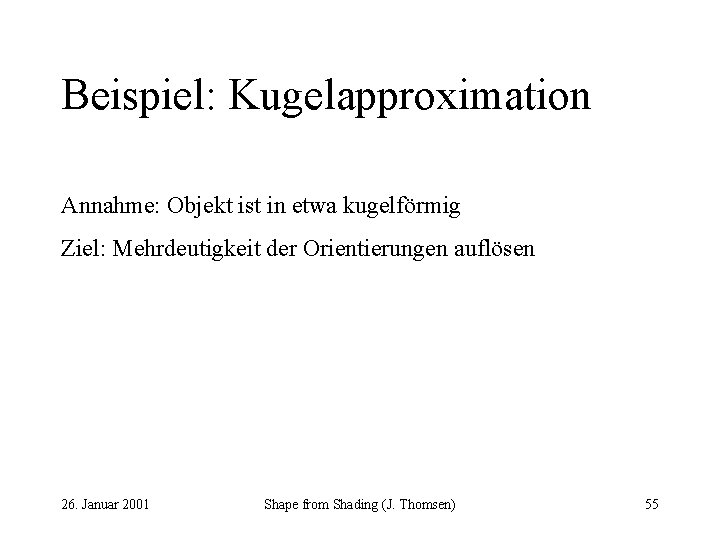 Beispiel: Kugelapproximation

Annahme: Objekt ist in etwa kugelförmig

Ziel: Mehrdeutigkeit der Orientierungen auflösen

26. Januar 2001

Shape from Shading (J. Thomsen)

55